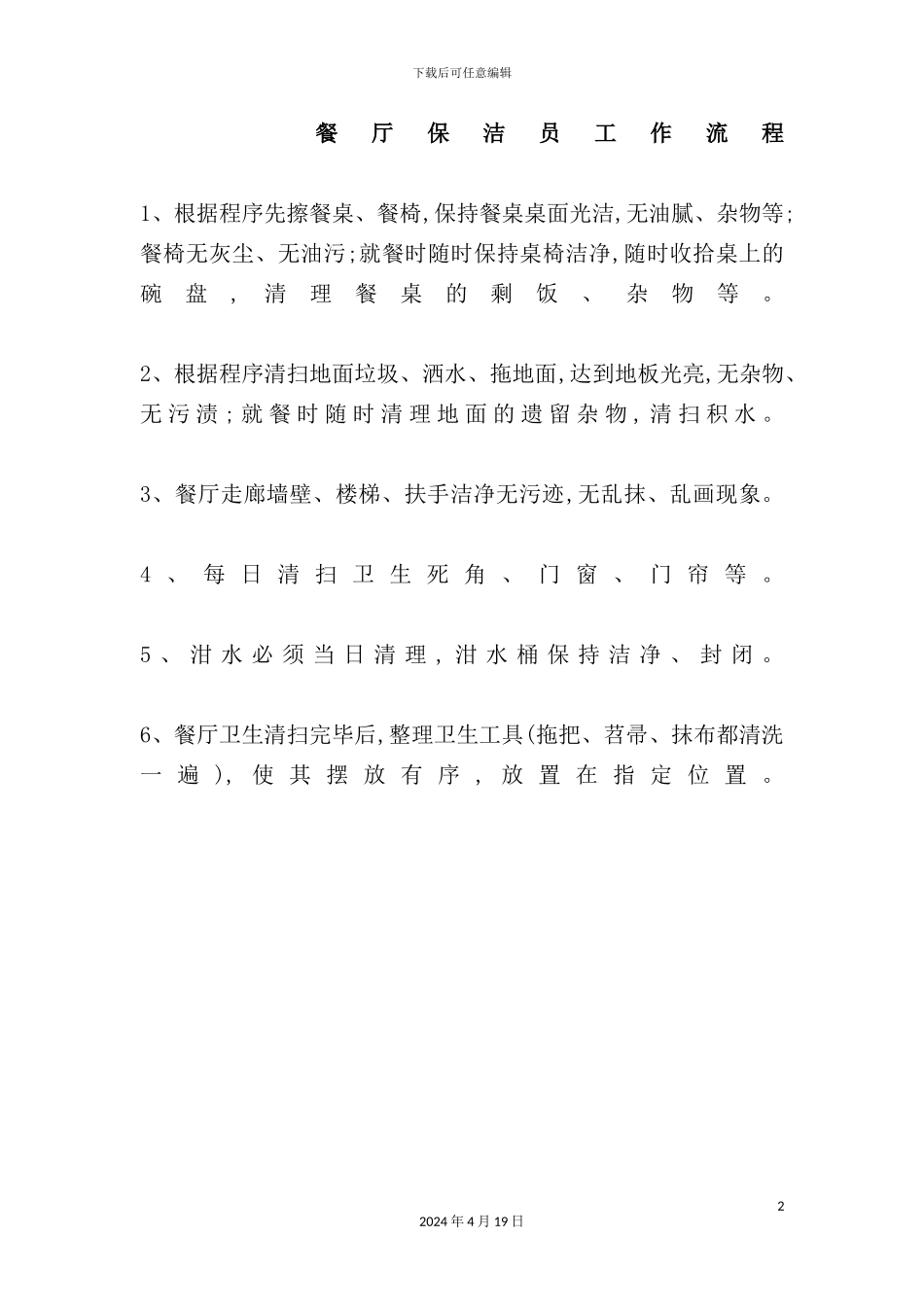 下载后可任意编辑

餐厅保洁员工作流程

1、根据程序先擦餐桌、餐椅,保持餐桌桌面光洁,无油腻、杂物等;餐椅无灰尘、无油污;就餐时随时保持桌椅洁净,随时收拾桌上的碗盘,清理餐桌的剩饭、杂物等。

2、根据程序清扫地面垃圾、洒水、拖地面,达到地板光亮,无杂物、无污渍;就餐时随时清理地面的遗留杂物,清扫积水。

3、餐厅走廊墙壁、楼梯、扶手洁净无污迹,无乱抹、乱画现象。

4、每日清扫卫生死角、门窗、门帘等。

5、泔水必须当日清理,泔水桶保持洁净、封闭。

6、餐厅卫生清扫完毕后,整理卫生工具(拖把、苕帚、抹布都清洗一遍),使其摆放有序,放置在指定位置。

2

2024年4月19日